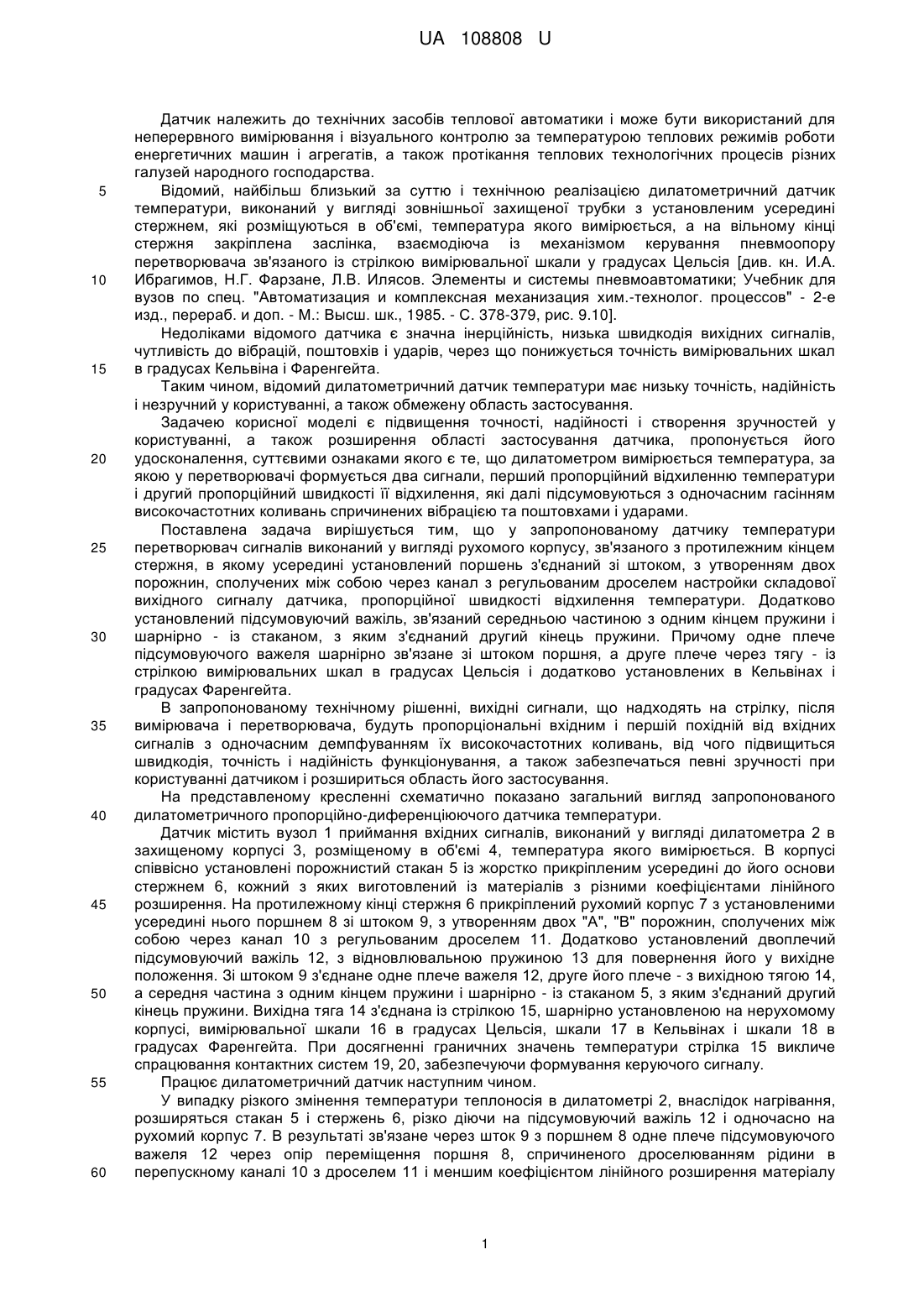 UA 108808 U

Датчик належить до технічних засобів теплової автоматики і може бути використаний для неперервного вимірювання і візуального контролю за температурою теплових режимів роботи енергетичних машин і агрегатів, а також протікання теплових технологічних процесів різних галузей народного господарства.

5 Відомий, найбільш близький за суттю і технічною реалізацією дилатометричний датчик температури, виконаний у вигляді зовнішньої захищеної трубки з установленим усередині стержнем, які розміщуються в об'ємі, температура якого вимірюється, а на вільному кінці стержня закріплена заслінка, взаємодіюча із механізмом керування пневмоопору перетворювача зв'язаного із стрілкою вимірювальної шкали у градусах Цельсія [див. кн. И.А. 10 Ибрагимов, Н.Г. Фарзане, Л.В. Илясов. Элементы и системы пневмоавтоматики; Учебник для вузов по спец. "Автоматизация и комплексная механизация хим.-технолог. процессов" - 2-е изд., перераб. и доп. - М.: Высш. шк., 1985. - С. 378-379, рис. 9.10].

Недоліками відомого датчика є значна інерційність, низька швидкодія вихідних сигналів, чутливість до вібрацій, поштовхів і ударів, через що понижується точність вимірювальних шкал 15 в градусах Кельвіна і Фаренгейта.

Таким чином, відомий дилатометричний датчик температури має низьку точність, надійність і незручний у користуванні, а також обмежену область застосування.

Задачею корисної моделі є підвищення точності, надійності і створення зручностей у користуванні, а також розширення області застосування датчика, пропонується його 20 удосконалення, суттєвими ознаками якого є те, що дилатометром вимірюється температура, за якою у перетворювачі формується два сигнали, перший пропорційний відхиленню температури і другий пропорційний швидкості її відхилення, які далі підсумовуються з одночасним гасінням високочастотних коливань спричинених вібрацією та поштовхами і ударами.

Поставлена задача вирішується тим, що у запропонованому датчику температури 25 перетворювач сигналів виконаний у вигляді рухомого корпусу, зв'язаного з протилежним кінцем стержня, в якому усередині установлений поршень з'єднаний зі штоком, з утворенням двох порожнин, сполучених між собою через канал з регульованим дроселем настройки складової вихідного сигналу датчика, пропорційної швидкості відхилення температури. Додатково установлений підсумовуючий важіль, зв'язаний середньою частиною з одним кінцем пружини і 30 шарнірно - із стаканом, з яким з'єднаний другий кінець пружини. Причому одне плече підсумовуючого важеля шарнірно зв'язане зі штоком поршня, а друге плече через тягу - із стрілкою вимірювальних шкал в градусах Цельсія і додатково установлених в Кельвінах і градусах Фаренгейта.

В запропонованому технічному рішенні, вихідні сигнали, що надходять на стрілку, після 35 вимірювача і перетворювача, будуть пропорціональні вхідним і першій похідній від вхідних сигналів з одночасним демпфуванням їх високочастотних коливань, від чого підвищиться швидкодія, точність і надійність функціонування, а також забезпечаться певні зручності при користуванні датчиком і розшириться область його застосування.

На представленому кресленні схематично показано загальний вигляд запропонованого 40 дилатометричного пропорційно-диференціюючого датчика температури.

Датчик містить вузол 1 приймання вхідних сигналів, виконаний у вигляді дилатометра 2 в захищеному корпусі 3, розміщеному в об'ємі 4, температура якого вимірюється. В корпусі співвісно установлені порожнистий стакан 5 із жорстко прикріпленим усередині до його основи стержнем 6, кожний з яких виготовлений із матеріалів з різними коефіцієнтами лінійного 45 розширення. На протилежному кінці стержня 6 прикріплений рухомий корпус 7 з установленими усередині нього поршнем 8 зі штоком 9, з утворенням двох "А", "В" порожнин, сполучених між собою через канал 10 з регульованим дроселем 11. Додатково установлений двоплечий підсумовуючий важіль 12, з відновлювальною пружиною 13 для повернення його у вихідне положення. Зі штоком 9 з'єднане одне плече важеля 12, друге його плече - з вихідною тягою 14, 50 а середня частина з одним кінцем пружини і шарнірно - із стаканом 5, з яким з'єднаний другий кінець пружини. Вихідна тяга 14 з'єднана із стрілкою 15, шарнірно установленою на нерухомому корпусі, вимірювальної шкали 16 в градусах Цельсія, шкали 17 в Кельвінах і шкали 18 в градусах Фаренгейта. При досягненні граничних значень температури стрілка 15 викличе спрацювання контактних систем 19, 20, забезпечуючи формування керуючого сигналу.

55 Працює дилатометричний датчик наступним чином.

У випадку різкого змінення температури теплоносія в дилатометрі 2, внаслідок нагрівання, розширяться стакан 5 і стержень 6, різко діючи на підсумовуючий важіль 12 і одночасно на рухомий корпус 7. В результаті зв'язане через шток 9 з поршнем 8 одне плече підсумовуючого важеля 12 через опір переміщення поршня 8, спричиненого дроселюванням рідини в 60 перепускному каналі 10 з дроселем 11 і меншим коефіцієнтом лінійного розширення матеріалу

1